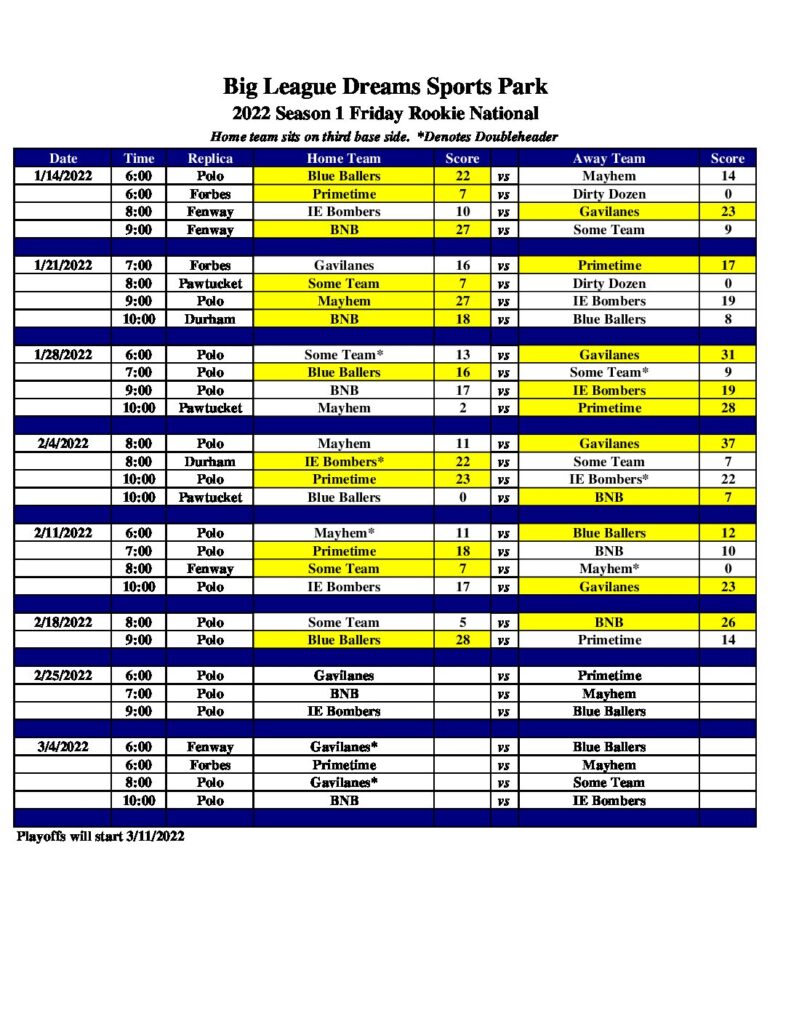 Big League Dreams Sports Park
2022 Season 1 Friday Rookie National
Home team sits on third base side. *Denotes Doubleheader

| Date | Time | Replica | Home Team | Score | | Away Team | Score |
|---|---|---|---|---|---|---|---|
| 1/14/2022 | 6:00 | Polo | Blue Ballers | 22 | vs | Mayhem | 14 |
| | 6:00 | Forbes | Primetime | 7 | vs | Dirty Dozen | 0 |
| | 8:00 | Fenway | IE Bombers | 10 | vs | Gavilanes | 23 |
| | 9:00 | Fenway | BNB | 27 | vs | Some Team | 9 |
| | | | | | | | |
| 1/21/2022 | 7:00 | Forbes | Gavilanes | 16 | vs | Primetime | 17 |
| | 8:00 | Pawtucket | Some Team | 7 | vs | Dirty Dozen | 0 |
| | 9:00 | Polo | Mayhem | 27 | vs | IE Bombers | 19 |
| | 10:00 | Durham | BNB | 18 | vs | Blue Ballers | 8 |
| | | | | | | | |
| 1/28/2022 | 6:00 | Polo | Some Team* | 13 | vs | Gavilanes | 31 |
| | 7:00 | Polo | Blue Ballers | 16 | vs | Some Team* | 9 |
| | 9:00 | Polo | BNB | 17 | vs | IE Bombers | 19 |
| | 10:00 | Pawtucket | Mayhem | 2 | vs | Primetime | 28 |
| | | | | | | | |
| 2/4/2022 | 8:00 | Polo | Mayhem | 11 | vs | Gavilanes | 37 |
| | 8:00 | Durham | IE Bombers* | 22 | vs | Some Team | 7 |
| | 10:00 | Polo | Primetime | 23 | vs | IE Bombers* | 22 |
| | 10:00 | Pawtucket | Blue Ballers | 0 | vs | BNB | 7 |
| | | | | | | | |
| 2/11/2022 | 6:00 | Polo | Mayhem* | 11 | vs | Blue Ballers | 12 |
| | 7:00 | Polo | Primetime | 18 | vs | BNB | 10 |
| | 8:00 | Fenway | Some Team | 7 | vs | Mayhem* | 0 |
| | 10:00 | Polo | IE Bombers | 17 | vs | Gavilanes | 23 |
| | | | | | | | |
| 2/18/2022 | 8:00 | Polo | Some Team | 5 | vs | BNB | 26 |
| | 9:00 | Polo | Blue Ballers | 28 | vs | Primetime | 14 |
| | | | | | | | |
| 2/25/2022 | 6:00 | Polo | Gavilanes | | vs | Primetime | |
| | 7:00 | Polo | BNB | | vs | Mayhem | |
| | 9:00 | Polo | IE Bombers | | vs | Blue Ballers | |
| | | | | | | | |
| 3/4/2022 | 6:00 | Fenway | Gavilanes* | | vs | Blue Ballers | |
| | 6:00 | Forbes | Primetime | | vs | Mayhem | |
| | 8:00 | Polo | Gavilanes* | | vs | Some Team | |
| | 10:00 | Polo | BNB | | vs | IE Bombers | |

Playoffs will start 3/11/2022